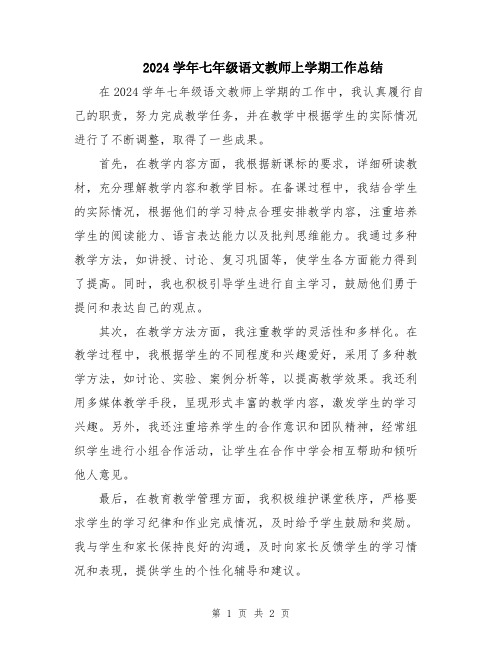 2024 学年七年级语文教师上学期工作总结

在 2024 学年七年级语文教师上学期的工作中，我认真履行自己的职责，努力完成教学任务，并在教学中根据学生的实际情况进行了不断调整，取得了一些成果。

首先，在教学内容方面，我根据新课标的要求，详细研读教材，充分理解教学内容和教学目标。在备课过程中，我结合学生的实际情况，根据他们的学习特点合理安排教学内容，注重培养学生的阅读能力、语言表达能力以及批判思维能力。我通过多种教学方法，如讲授、讨论、复习巩固等，使学生各方面能力得到了提高。同时，我也积极引导学生进行自主学习，鼓励他们勇于提问和表达自己的观点。

其次，在教学方法方面，我注重教学的灵活性和多样化。在教学过程中，我根据学生的不同程度和兴趣爱好，采用了多种教学方法，如讨论、实验、案例分析等，以提高教学效果。我还利用多媒体教学手段，呈现形式丰富的教学内容，激发学生的学习兴趣。另外，我还注重培养学生的合作意识和团队精神，经常组织学生进行小组合作活动，让学生在合作中学会相互帮助和倾听他人意见。

最后，在教育教学管理方面，我积极维护课堂秩序，严格要求学生的学习纪律和作业完成情况，及时给予学生鼓励和奖励。我与学生和家长保持良好的沟通，及时向家长反馈学生的学习情况和表现，提供学生的个性化辅导和建议。

第 1 页 共 2 页